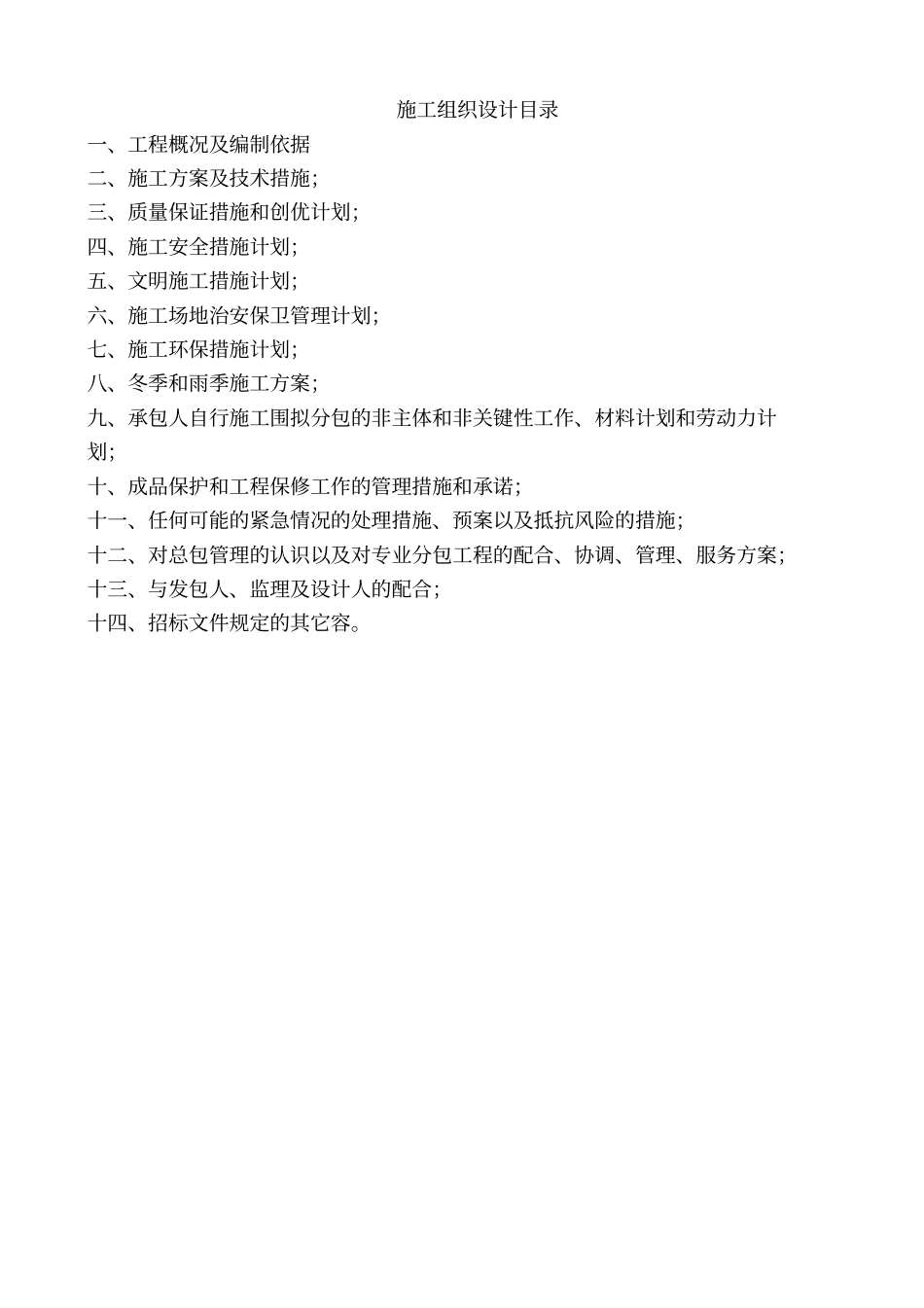 施工组织设计目录

一、工程概况及编制依据

二、施工方案及技术措施;

三、质量保证措施和创优计划;

四、施工安全措施计划;

五、文明施工措施计划;

六、施工场地治安保卫管理计划;

七、施工环保措施计划;

八、冬季和雨季施工方案;

九、承包人自行施工围拟分包的非主体和非关键性工作、材料计划和劳动力计划;

十、成品保护和工程保修工作的管理措施和承诺;

十一、任何可能的紧急情况的处理措施、预案以及抵抗风险的措施;

十二、对总包管理的认识以及对专业分包工程的配合、协调、管理、服务方案;

十三、与发包人、监理及设计人的配合;

十四、招标文件规定的其它容。